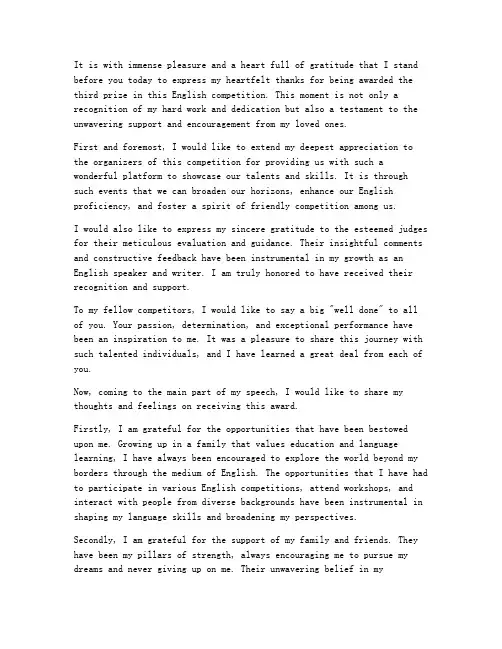 It is with immense pleasure and a heart full of gratitude that I stand before you today to express my heartfelt thanks for being awarded the third prize in this English competition. This moment is not only a recognition of my hard work and dedication but also a testament to the unwavering support and encouragement from my loved ones.

First and foremost, I would like to extend my deepest appreciation to the organizers of this competition for providing us with such a wonderful platform to showcase our talents and skills. It is through such events that we can broaden our horizons, enhance our English proficiency, and foster a spirit of friendly competition among us.

I would also like to express my sincere gratitude to the esteemed judges for their meticulous evaluation and guidance. Their insightful comments and constructive feedback have been instrumental in my growth as an English speaker and writer. I am truly honored to have received their recognition and support.

To my fellow competitors, I would like to say a big "well done" to all of you. Your passion, determination, and exceptional performance have been an inspiration to me. It was a pleasure to share this journey with such talented individuals, and I have learned a great deal from each of you.

Now, coming to the main part of my speech, I would like to share my thoughts and feelings on receiving this award.

Firstly, I am grateful for the opportunities that have been bestowed upon me. Growing up in a family that values education and language learning, I have always been encouraged to explore the world beyond my borders through the medium of English. The opportunities that I have had to participate in various English competitions, attend workshops, and interact with people from diverse backgrounds have been instrumental in shaping my language skills and broadening my perspectives.

Secondly, I am grateful for the support of my family and friends. They have been my pillars of strength, always encouraging me to pursue my dreams and never giving up on me. Their unwavering belief in my